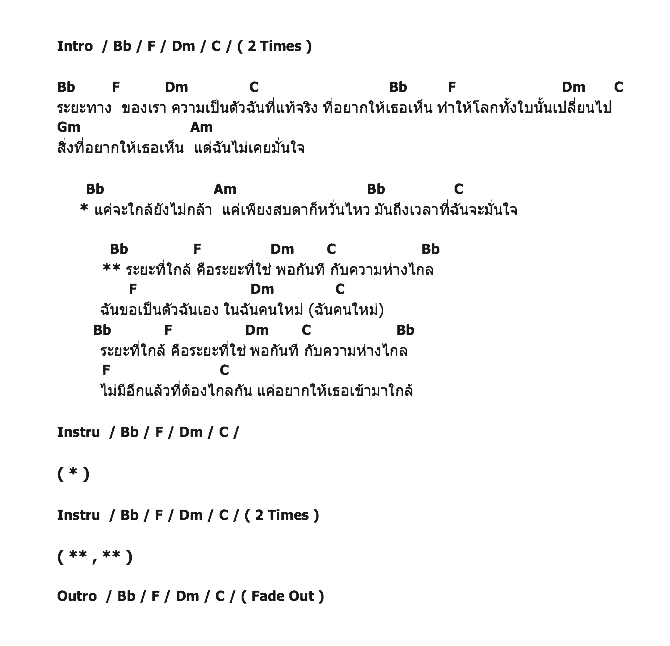 Intro / Bb / F / Dm / C / ( 2 Times )

Bb F Dm C Bb F Dm C
ระยะทาง ของเรา ความเป็นตัวฉันที่แท้จริง ที่อยากให้เธอเห็น ทำให้โลกทั้งใบนั้นเปลี่ยนไป
Gm Am
สิ่งที่อยากให้เธอเห็น แต่ฉันไม่เคยมั่นใจ

Bb Am Bb C
* แค่จะใกล้ยังไม่กล้า แค่เพียงสบตาก็หวั่นไหว มันถึงเวลาที่ฉันจะมั่นใจ

Bb F Dm C Bb
** ระยะที่ใกล้ คือระยะที่ใช่ พอกันที กับความห่างไกล
F Dm C
ฉันขอเป็นตัวฉันเอง ในฉันคนใหม่ (ฉันคนใหม่)
Bb F Dm C Bb
ระยะที่ใกล้ คือระยะที่ใช่ พอกันที กับความห่างไกล
F C
ไม่มีอีกแล้วที่ต้องไกลกัน แค่อยากให้เธอเข้ามาใกล้

Instru / Bb / F / Dm / C /

( * )

Instru / Bb / F / Dm / C / ( 2 Times )

( ** , ** )

Outro / Bb / F / Dm / C / ( Fade Out )